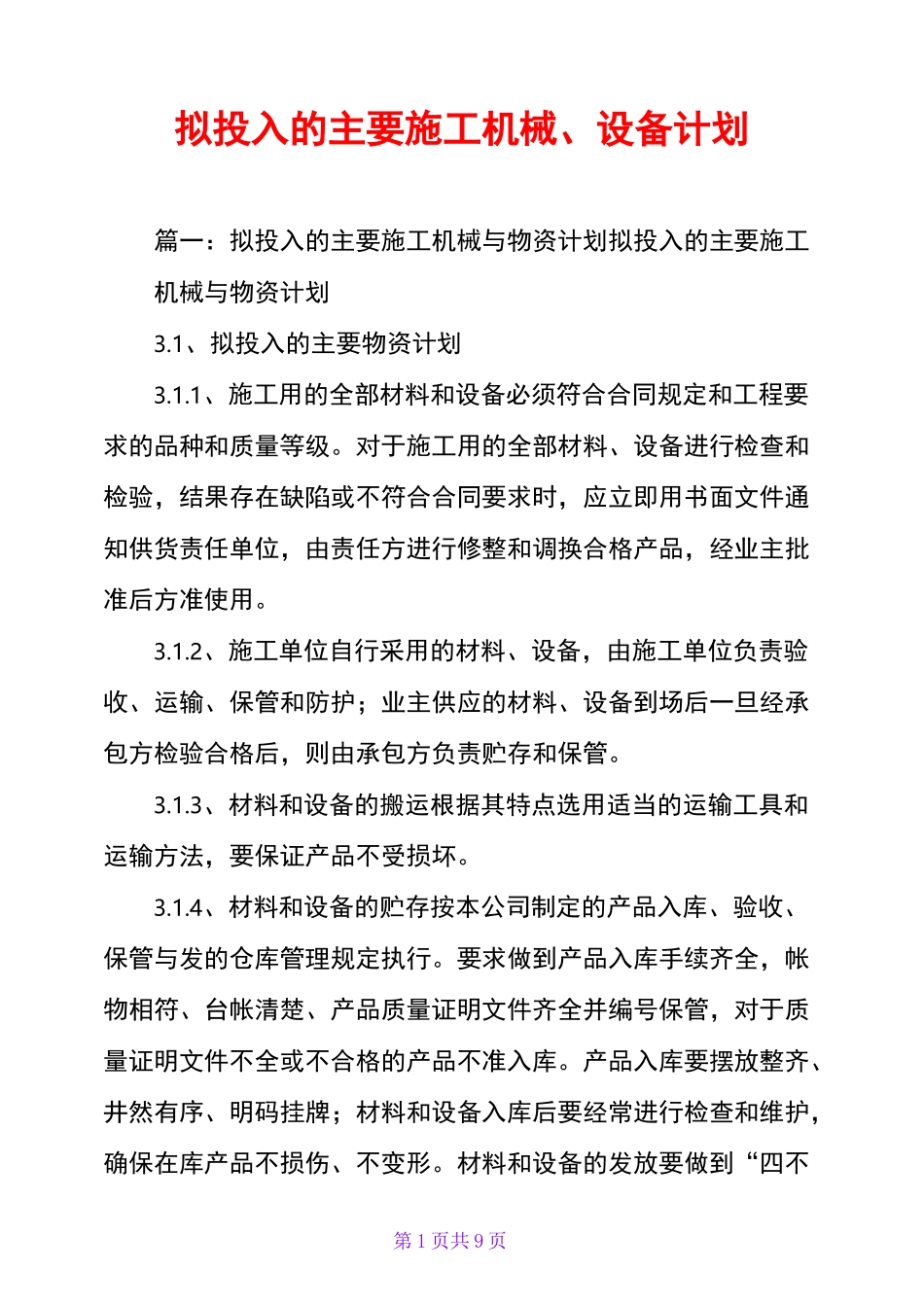 拟投入的主要施工机械、设备计划

篇一：拟投入的主要施工机械与物资计划拟投入的主要施工机械与物资计划

3.1、拟投入的主要物资计划

3.1.1、施工用的全部材料和设备必须符合合同规定和工程要求的品种和质量等级。对于施工用的全部材料、设备进行检查和检验，结果存在缺陷或不符合合同要求时，应立即用书面文件通知供货责任单位，由责任方进行修整和调换合格产品，经业主批准后方准使用。

3.1.2、施工单位自行采用的材料、设备，由施工单位负责验收、运输、保管和防护；业主供应的材料、设备到场后一旦经承包方检验合格后，则由承包方负责贮存和保管。

3.1.3、材料和设备的搬运根据其特点选用适当的运输工具和运输方法，要保证产品不受损坏。

3.1.4、材料和设备的贮存按本公司制定的产品入库、验收、保管与发的仓库管理规定执行。要求做到产品入库手续齐全，帐物相符、台帐清楚、产品质量证明文件齐全并编号保管，对于质量证明文件不全或不合格的产品不准入库。产品入库要摆放整齐、井然有序、明码挂牌；材料和设备入库后要经常进行检查和维护，确保在库产品不损伤、不变形。材料和设备的发放要做到“四不

第 1 页共 9 页